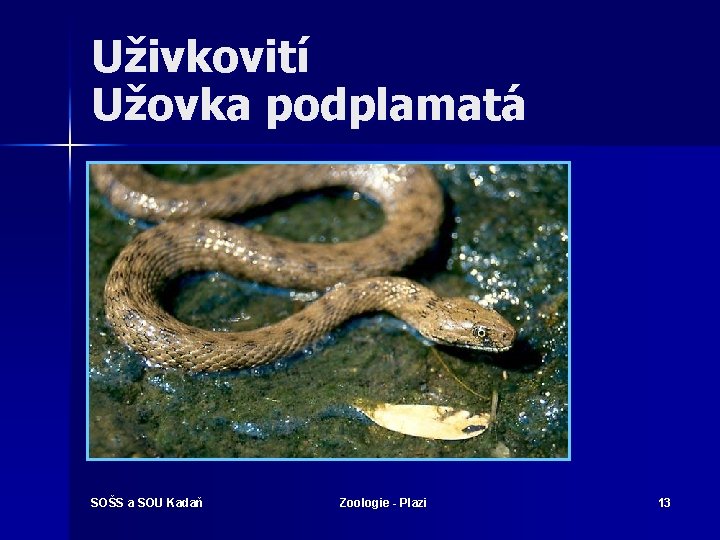 Uživkovití
Užovka podplamatá

SOŠS a SOU Kadaň

Zoologie - Plazi

13